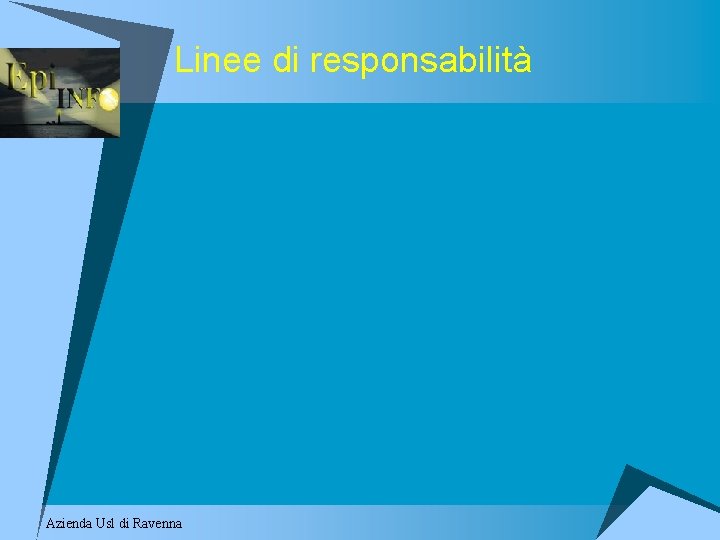 Epi INFO

Linee di responsabilità

Azienda Usl di Ravenna